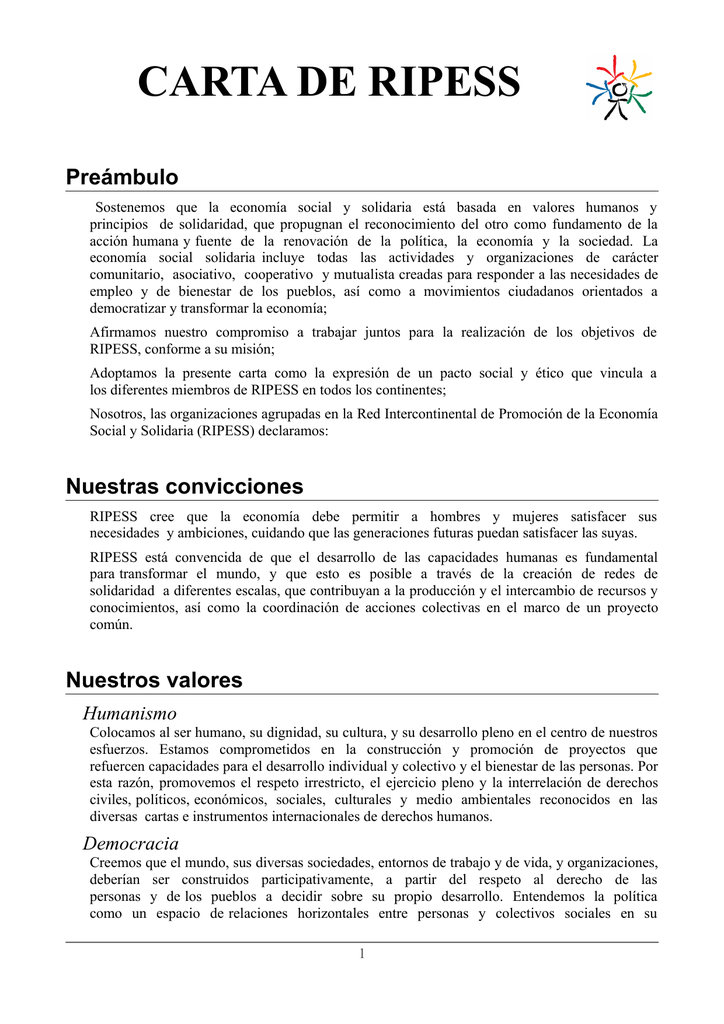 CARTA DE RIPESS

Preámbulo

Sostenemos que la economía social y solidaria está basada en valores humanos y principios de solidaridad, que propugnan el reconocimiento del otro como fundamento de la acción humana y fuente de la renovación de la política, la economía y la sociedad. La economía social solidaria incluye todas las actividades y organizaciones de carácter comunitario, asociativo, cooperativo y mutualista creadas para responder a las necesidades de empleo y de bienestar de los pueblos, así como a movimientos ciudadanos orientados a democratizar y transformar la economía;

Afirmamos nuestro compromiso a trabajar juntos para la realización de los objetivos de RIPESS, conforme a su misión;

Adoptamos la presente carta como la expresión de un pacto social y ético que vincula a los diferentes miembros de RIPESS en todos los continentes;

Nosotros, las organizaciones agrupadas en la Red Intercontinental de Promoción de la Economía Social y Solidaria (RIPESS) declaramos:

Nuestras convicciones

RIPESS cree que la economía debe permitir a hombres y mujeres satisfacer sus necesidades y ambiciones, cuidando que las generaciones futuras puedan satisfacer las suyas.

RIPESS está convencida de que el desarrollo de las capacidades humanas es fundamental para transformar el mundo, y que esto es posible a través de la creación de redes de solidaridad a diferentes escalas, que contribuyan a la producción y el intercambio de recursos y conocimientos, así como la coordinación de acciones colectivas en el marco de un proyecto común.

Nuestros valores

Humanismo

Colocamos al ser humano, su dignidad, su cultura, y su desarrollo pleno en el centro de nuestros esfuerzos. Estamos comprometidos en la construcción y promoción de proyectos que refuercen capacidades para el desarrollo individual y colectivo y el bienestar de las personas. Por esta razón, promovemos el respeto irrestricto, el ejercicio pleno y la interrelación de derechos civiles, políticos, económicos, sociales, culturales y medio ambientales reconocidos en las diversas cartas e instrumentos internacionales de derechos humanos.

Democracia

Creemos que el mundo, sus diversas sociedades, entornos de trabajo y de vida, y organizaciones, deberían ser construidos participativamente, a partir del respeto al derecho de las personas y de los pueblos a decidir sobre su propio desarrollo. Entendemos la política como un espacio de relaciones horizontales entre personas y colectivos sociales en su

1